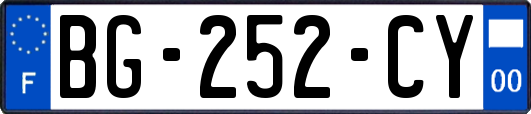 F

BG-252-CY

00